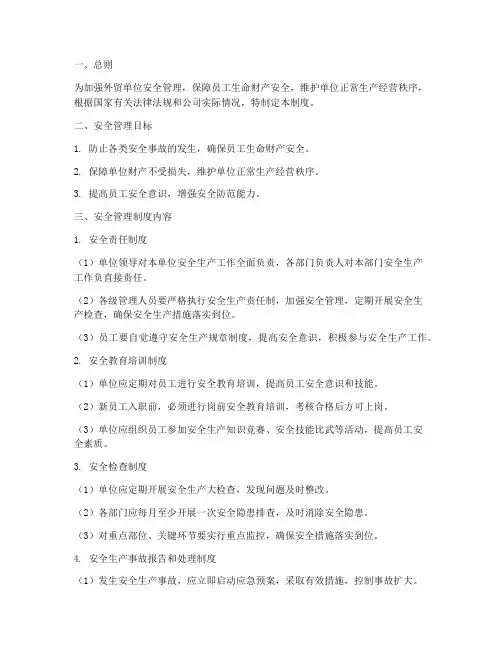 一、总则

为加强外贸单位安全管理，保障员工生命财产安全，维护单位正常生产经营秩序，根据国家有关法律法规和公司实际情况，特制定本制度。

二、安全管理目标

1. 防止各类安全事故的发生，确保员工生命财产安全。

2. 保障单位财产不受损失，维护单位正常生产经营秩序。

3. 提高员工安全意识，增强安全防范能力。

三、安全管理制度内容

1. 安全责任制度

（1）单位领导对本单位安全生产工作全面负责，各部门负责人对本部门安全生产工作负直接责任。

（2）各级管理人员要严格执行安全生产责任制，加强安全管理，定期开展安全生产检查，确保安全生产措施落实到位。

（3）员工要自觉遵守安全生产规章制度，提高安全意识，积极参与安全生产工作。

2. 安全教育培训制度

（1）单位应定期对员工进行安全教育培训，提高员工安全意识和技能。

（2）新员工入职前，必须进行岗前安全教育培训，考核合格后方可上岗。

（3）单位应组织员工参加安全生产知识竞赛、安全技能比武等活动，提高员工安全素质。

3. 安全检查制度

（1）单位应定期开展安全生产大检查，发现问题及时整改。

（2）各部门应每月至少开展一次安全隐患排查，及时消除安全隐患。

（3）对重点部位、关键环节要实行重点监控，确保安全措施落实到位。

4. 安全生产事故报告和处理制度

（1）发生安全生产事故，应立即启动应急预案，采取有效措施，控制事故扩大。